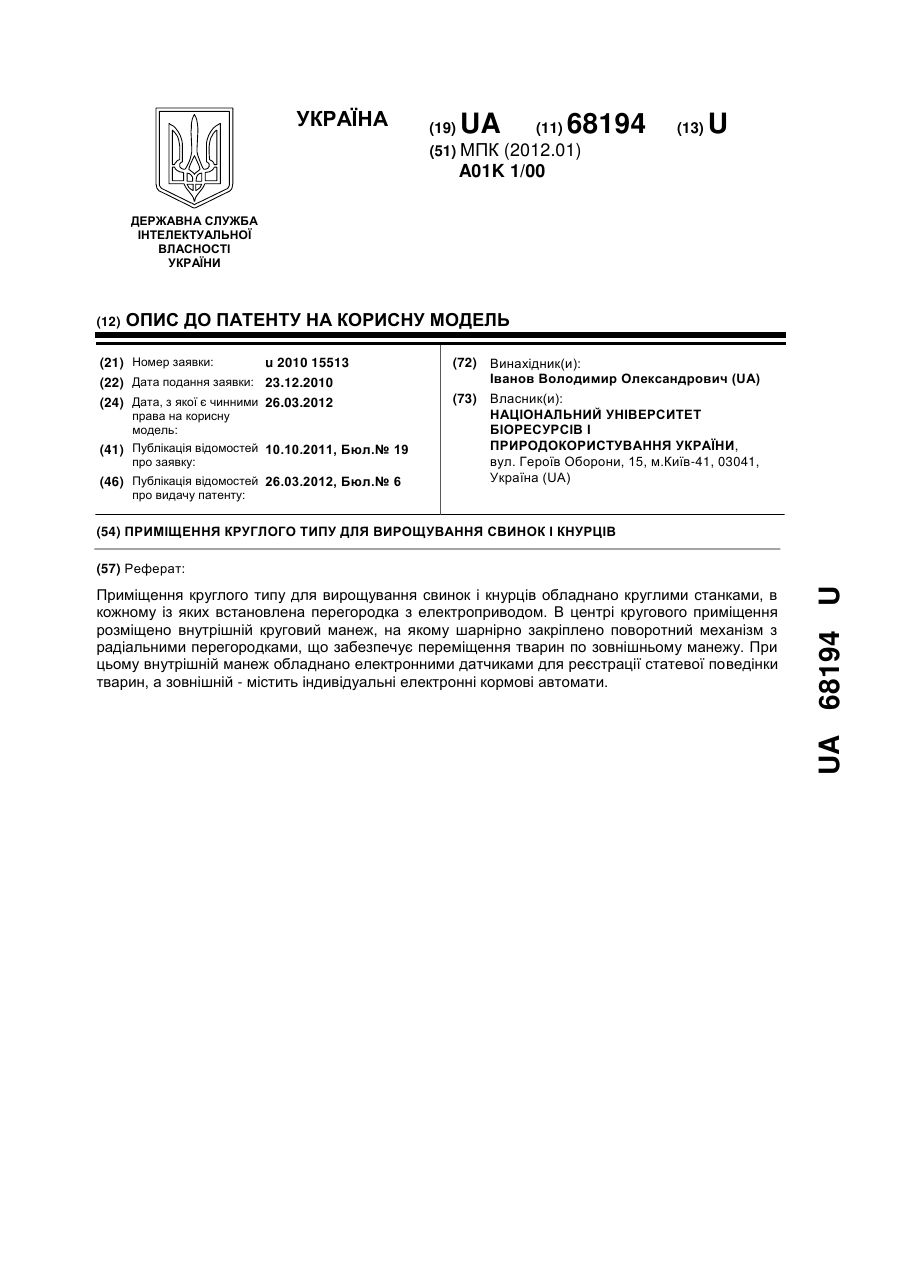 УКРАЇНА

(19) UA (11) 68194 (13) U

(51) МПК (2012.01)
A01K 1/00

ДЕРЖАВНА СЛУЖБА ІНТЕЛЕКТУАЛЬНОЇ ВЛАСНОСТІ УКРАЇНИ

(12) ОПИС ДО ПАТЕНТУ НА КОРИСНУ МОДЕЛЬ

(21) Номер заявки: u 2010 15513
(22) Дата подання заявки: 23.12.2010
(24) Дата, з якої є чинними права на корисну модель: 26.03.2012
(41) Публікація відомостей про заявку: 10.10.2011, Бюл.№ 19
(46) Публікація відомостей про видачу патенту: 26.03.2012, Бюл.№ 6

(72) Винахідник(и):
Іванов Володимир Олександрович (UA)
(73) Власник(и):
НАЦІОНАЛЬНИЙ УНІВЕРСИТЕТ БІОРЕСУРСІВ І ПРИРОДОКОРИСТУВАННЯ УКРАЇНИ, вул. Героїв Оборони, 15, м.Київ-41, 03041, Україна (UA)

(54) ПРИМІЩЕННЯ КРУГЛОГО ТИПУ ДЛЯ ВИРОЩУВАННЯ СВИНОК І КНУРЦІВ

(57) Реферат:

Приміщення круглого типу для вирощування свинок і кнурців обладнано круглими станками, в кожному із яких встановлена перегородка з електроприводом. В центрі кругового приміщення розміщено внутрішній круговий манеж, на якому шарнірно закріплено поворотний механізм з радіальними перегородками, що забезпечує переміщення тварин по зовнішньому манежу. При цьому внутрішній манеж обладнано електронними датчиками для реєстрації статевої поведінки тварин, а зовнішній - містить індивідуальні електронні кормові автомати.

UA 68194 U